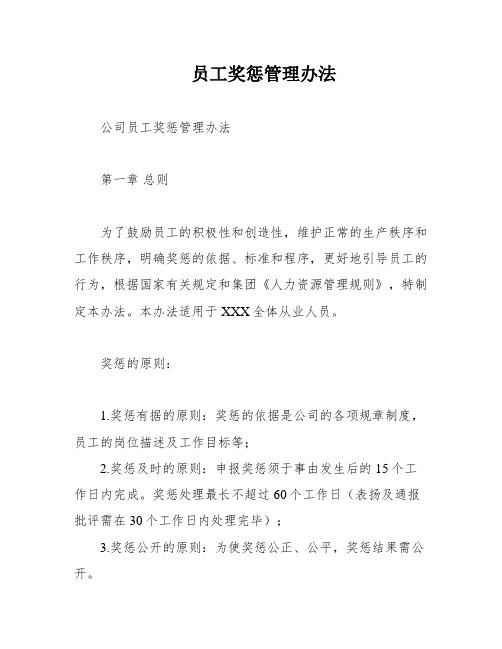 员工奖惩管理办法

公司员工奖惩管理办法

第一章 总则

为了鼓励员工的积极性和创造性，维护正常的生产秩序和工作秩序，明确奖惩的依据、标准和程序，更好地引导员工的行为，根据国家有关规定和集团《人力资源管理规则》，特制定本办法。本办法适用于XXX全体从业人员。

奖惩的原则：

1.奖惩有据的原则：奖惩的依据是公司的各项规章制度，员工的岗位描述及工作目标等；

2.奖惩及时的原则：申报奖惩须于事由发生后的15个工作日内完成。奖惩处理最长不超过60个工作日（表扬及通报批评需在30个工作日内处理完毕）；

3.奖惩公开的原则：为使奖惩公正、公平，奖惩结果需公开。